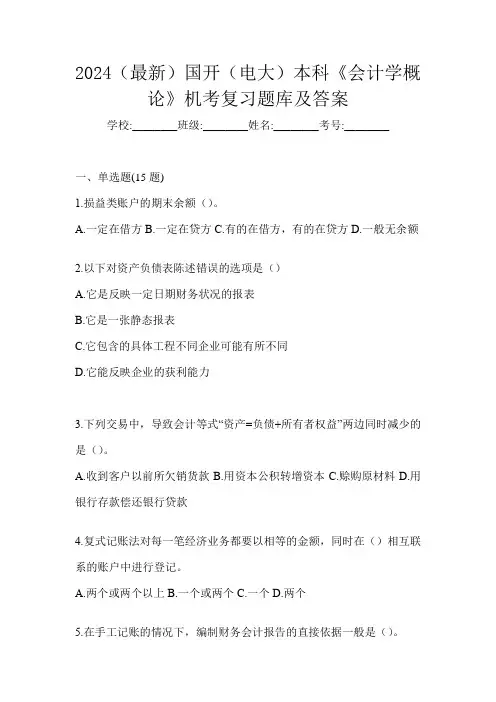 2024（最新）国开（电大）本科《会计学概论》机考复习题库及答案

学校:________班级:________姓名:________考号:________

一、单选题(15 题)

1.损益类账户的期末余额（）。

A.一定在借方 B.一定在贷方 C.有的在借方，有的在贷方 D.一般无余额

2.以下对资产负债表陈述错误的选项是（）

A.它是反映一定日期财务状况的报表

B.它是一张静态报表

C.它包含的具体工程不同企业可能有所不同

D.它能反映企业的获利能力

3.下列交易中，导致会计等式“资产=负债+所有者权益”两边同时减少的是（）。

A.收到客户以前所欠销货款 B.用资本公积转增资本 C.赊购原材料 D.用银行存款偿还银行贷款

4.复式记账法对每一笔经济业务都要以相等的金额，同时在（）相互联系的账户中进行登记。

A.两个或两个以上 B.一个或两个 C.一个 D.两个

5.在手工记账的情况下，编制财务会计报告的直接依据一般是（）。